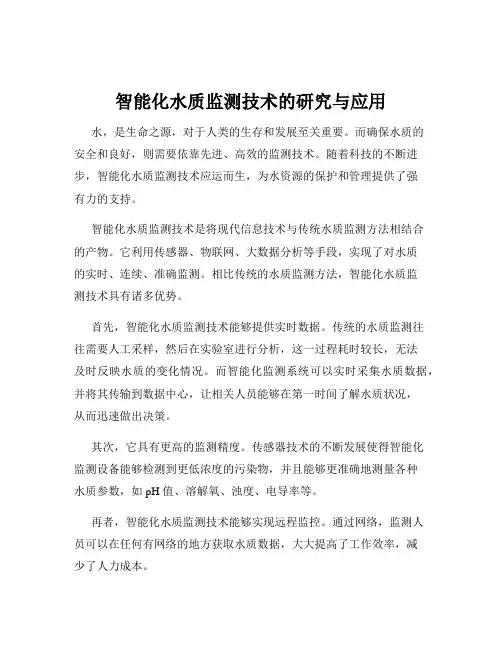 智能化水质监测技术的研究与应用

水，是生命之源，对于人类的生存和发展至关重要。而确保水质的安全和良好，则需要依靠先进、高效的监测技术。随着科技的不断进步，智能化水质监测技术应运而生，为水资源的保护和管理提供了强有力的支持。

智能化水质监测技术是将现代信息技术与传统水质监测方法相结合的产物。它利用传感器、物联网、大数据分析等手段，实现了对水质的实时、连续、准确监测。相比传统的水质监测方法，智能化水质监测技术具有诸多优势。

首先，智能化水质监测技术能够提供实时数据。传统的水质监测往往需要人工采样，然后在实验室进行分析，这一过程耗时较长，无法及时反映水质的变化情况。而智能化监测系统可以实时采集水质数据，并将其传输到数据中心，让相关人员能够在第一时间了解水质状况，从而迅速做出决策。

其次，它具有更高的监测精度。传感器技术的不断发展使得智能化监测设备能够检测到更低浓度的污染物，并且能够更准确地测量各种水质参数，如 pH 值、溶解氧、浊度、电导率等。

再者，智能化水质监测技术能够实现远程监控。通过网络，监测人员可以在任何有网络的地方获取水质数据，大大提高了工作效率，减少了人力成本。